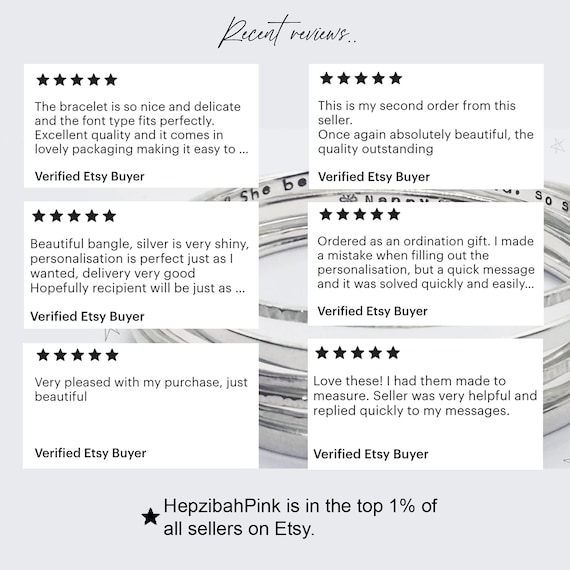 Recent reviews..

★★★★★

The bracelet is so nice and delicate and the font type fits perfectly. Excellent quality and it comes in lovely packaging making it easy to ...

Verified Etsy Buyer

★★★★★

Beautiful bangle, silver is very shiny, personalisation is perfect just as I wanted, delivery very good Hopefully recipient will be just as ...

Verified Etsy Buyer

★★★★★

Very pleased with my purchase, just beautiful

Verified Etsy Buyer

★★★★★

This is my second order from this seller.
Once again absolutely beautiful, the quality outstanding

Verified Etsy Buyer

★★★★★

Ordered as an ordination gift. I made a mistake when filling out the personalisation, but a quick message and it was solved quickly and easily...

Verified Etsy Buyer

★★★★★

Love these! I had them made to measure. Seller was very helpful and replied quickly to my messages.

Verified Etsy Buyer

★ HepzibahPink is in the top 1% of all sellers on Etsy.